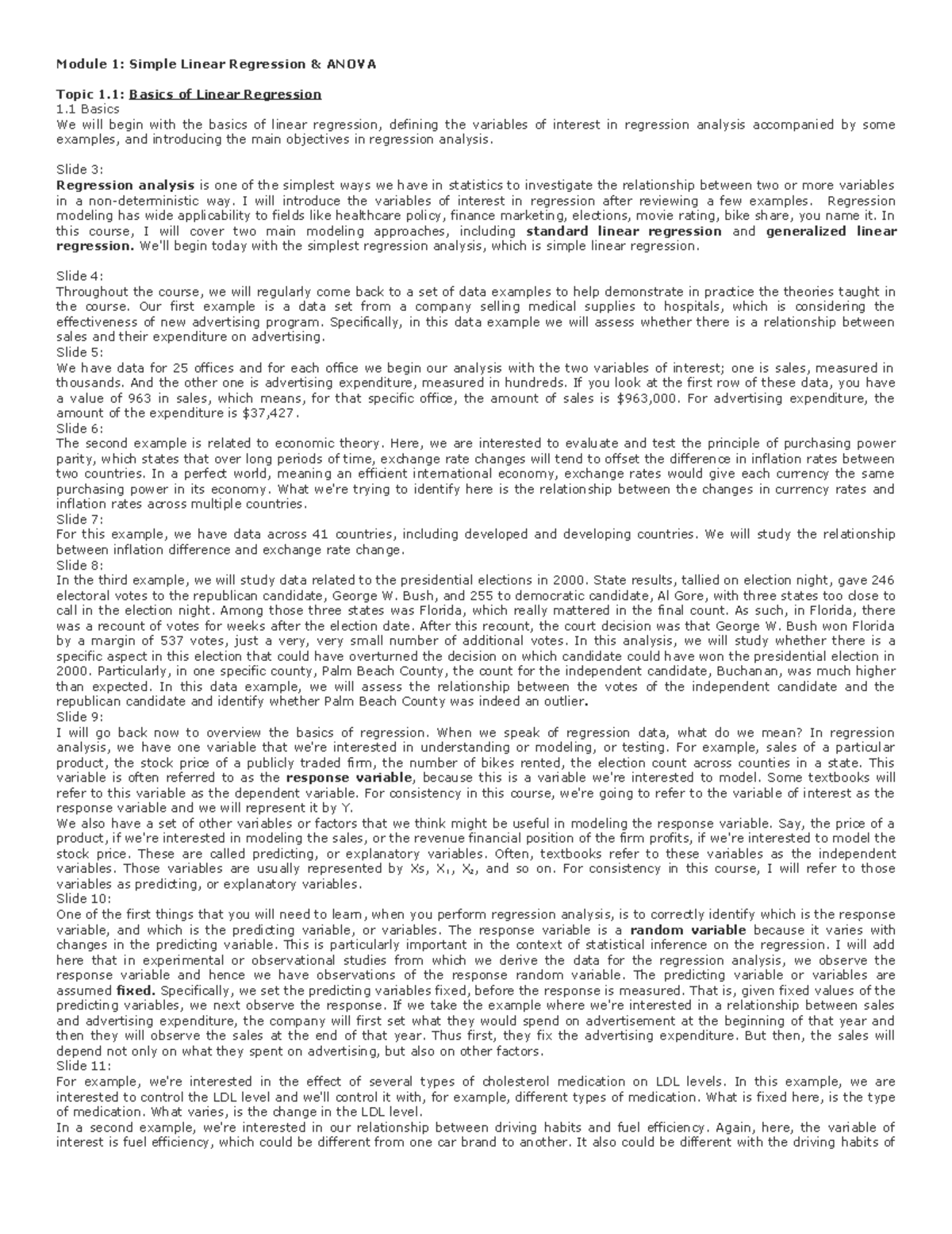 Module 1: Simple Linear Regression & ANOVA

Topic 1.1: Basics of Linear Regression
1.1 Basics
We will begin with the basics of linear regression, defining the variables of interest in regression analysis accompanied by some examples, and introducing the main objectives in regression analysis.

Slide 3:
Regression analysis is one of the simplest ways we have in statistics to investigate the relationship between two or more variables in a non-deterministic way. I will introduce the variables of interest in regression after reviewing a few examples. Regression modeling has wide applicability to fields like healthcare policy, finance marketing, elections, movie rating, bike share, you name it. In this course, I will cover two main modeling approaches, including standard linear regression and generalized linear regression. We'll begin today with the simplest regression analysis, which is simple linear regression.

Slide 4:
Throughout the course, we will regularly come back to a set of data examples to help demonstrate in practice the theories taught in the course. Our first example is a data set from a company selling medical supplies to hospitals, which is considering the effectiveness of new advertising program. Specifically, in this data example we will assess whether there is a relationship between sales and their expenditure on advertising.
Slide 5:
We have data for 25 offices and for each office we begin our analysis with the two variables of interest; one is sales, measured in thousands. And the other one is advertising expenditure, measured in hundreds. If you look at the first row of these data, you have a value of 963 in sales, which means, for that specific office, the amount of sales is $963,000. For advertising expenditure, the amount of the expenditure is $37,427.
Slide 6:
The second example is related to economic theory. Here, we are interested to evaluate and test the principle of purchasing power parity, which states that over long periods of time, exchange rate changes will tend to offset the difference in inflation rates between two countries. In a perfect world, meaning an efficient international economy, exchange rates would give each currency the same purchasing power in its economy. What we're trying to identify here is the relationship between the changes in currency rates and inflation rates across multiple countries.
Slide 7:
For this example, we have data across 41 countries, including developed and developing countries. We will study the relationship between inflation difference and exchange rate change.
Slide 8:
In the third example, we will study data related to the presidential elections in 2000. State results, tallied on election night, gave 246 electoral votes to the republican candidate, George W. Bush, and 255 to democratic candidate, Al Gore, with three states too close to call in the election night. Among those three states was Florida, which really mattered in the final count. As such, in Florida, there was a recount of votes for weeks after the election date. After this recount, the court decision was that George W. Bush won Florida by a margin of 537 votes, just a very, very small number of additional votes. In this analysis, we will study whether there is a specific aspect in this election that could have overturned the decision on which candidate could have won the presidential election in 2000. Particularly, in one specific county, Palm Beach County, the count for the independent candidate, Buchanan, was much higher than expected. In this data example, we will assess the relationship between the votes of the independent candidate and the republican candidate and identify whether Palm Beach County was indeed an outlier.
Slide 9:
I will go back now to overview the basics of regression. When we speak of regression data, what do we mean? In regression analysis, we have one variable that we're interested in understanding or modeling, or testing. For example, sales of a particular product, the stock price of a publicly traded firm, the number of bikes rented, the election count across counties in a state. This variable is often referred to as the response variable, because this is a variable we're interested to model. Some textbooks will refer to this variable as the dependent variable. For consistency in this course, we're going to refer to the variable of interest as the response variable and we will represent it by Y.
We also have a set of other variables or factors that we think might be useful in modeling the response variable. Say, the price of a product, if we're interested in modeling the sales, or the revenue financial position of the firm profits, if we're interested to model the stock price. These are called predicting, or explanatory variables. Often, textbooks refer to these variables as the independent variables. Those variables are usually represented by Xs, $X_1$, $X_2$, and so on. For consistency in this course, I will refer to those variables as predicting, or explanatory variables.
Slide 10:
One of the first things that you will need to learn, when you perform regression analysis, is to correctly identify which is the response variable, and which is the predicting variable, or variables. The response variable is a random variable because it varies with changes in the predicting variable. This is particularly important in the context of statistical inference on the regression. I will add here that in experimental or observational studies from which we derive the data for the regression analysis, we observe the response variable and hence we have observations of the response random variable. The predicting variable or variables are assumed fixed. Specifically, we set the predicting variables fixed, before the response is measured. That is, given fixed values of the predicting variables, we next observe the response. If we take the example where we're interested in a relationship between sales and advertising expenditure, the company will first set what they would spend on advertisement at the beginning of that year and then they will observe the sales at the end of that year. Thus first, they fix the advertising expenditure. But then, the sales will depend not only on what they spent on advertising, but also on other factors.
Slide 11:
For example, we're interested in the effect of several types of cholesterol medication on LDL levels. In this example, we are interested to control the LDL level and we'll control it with, for example, different types of medication. What is fixed here, is the type of medication. What varies, is the change in the LDL level.
In a second example, we're interested in our relationship between driving habits and fuel efficiency. Again, here, the variable of interest is fuel efficiency, which could be different from one car brand to another. It also could be different with the driving habits of